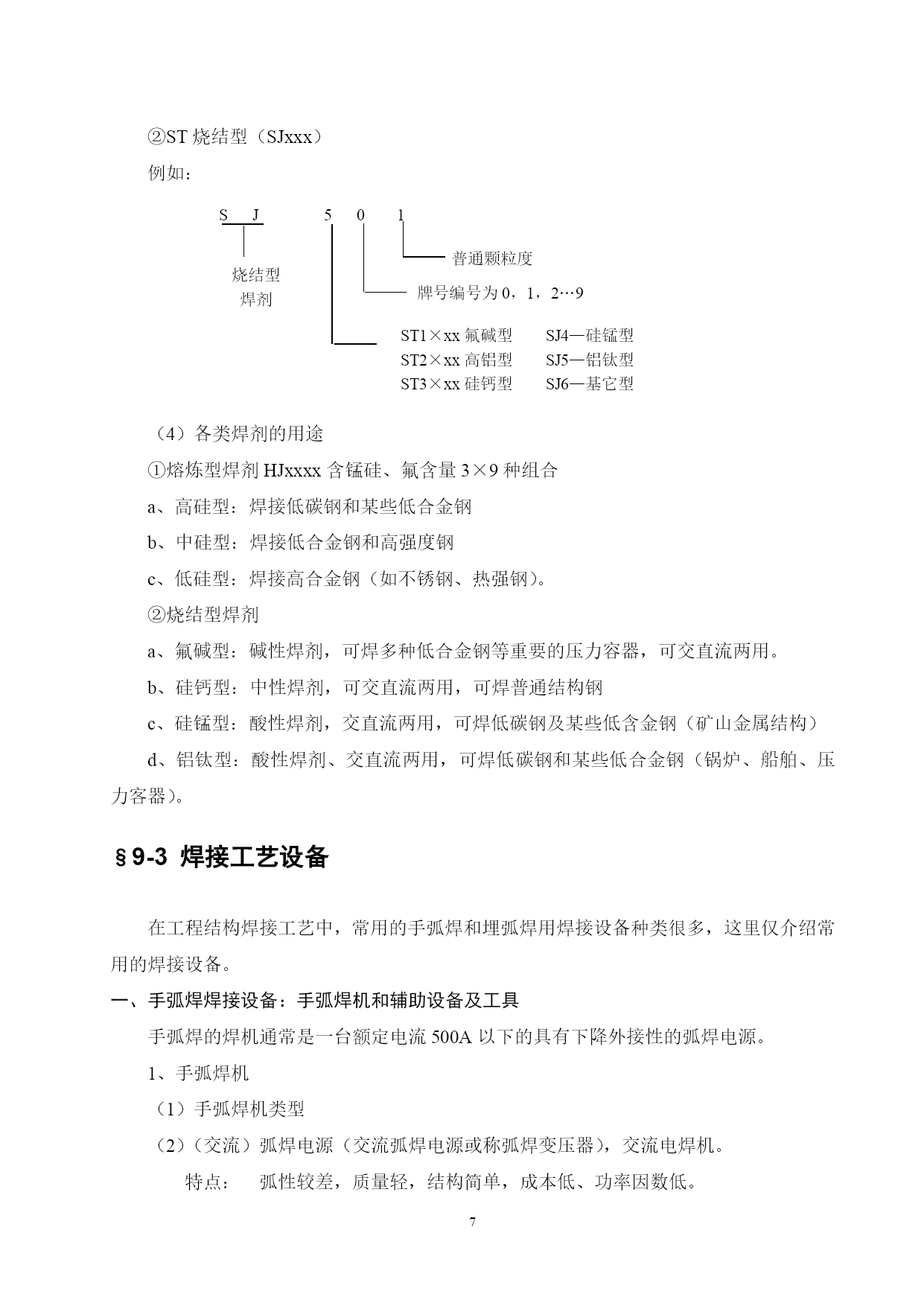 ②ST 烧结型（SJxxx）

例如：

S J 5 0 1

普通颗粒度

烧结型焊剂

牌号编号为 0，1，2…9

ST1×xx 氟碱型　SJ4—硅锰型
ST2×xx 高铝型　SJ5—铝钛型
ST3×xx 硅钙型　SJ6—基它型

（4）各类焊剂的用途

①熔炼型焊剂 HJxxxx 含锰硅、氟含量 3×9 种组合

a、高硅型：焊接低碳钢和某些低合金钢

b、中硅型：焊接低合金钢和高强度钢

c、低硅型：焊接高合金钢（如不锈钢、热强钢）。

②烧结型焊剂

a、氟碱型：碱性焊剂，可焊多种低合金钢等重要的压力容器，可交直流两用。

b、硅钙型：中性焊剂，可交直流两用，可焊普通结构钢

c、硅锰型：酸性焊剂，交直流两用，可焊低碳钢及某些低含金钢（矿山金属结构）

d、铝钛型：酸性焊剂、交直流两用，可焊低碳钢和某些低合金钢（锅炉、船舶、压力容器）。

§9-3 焊接工艺设备

在工程结构焊接工艺中，常用的手弧焊和埋弧焊用焊接设备种类很多，这里仅介绍常用的焊接设备。

一、手弧焊焊接设备：手弧焊机和辅助设备及工具

手弧焊的焊机通常是一台额定电流 500A 以下的具有下降外接性的弧焊电源。

1、手弧焊机

（1）手弧焊机类型

（2）（交流）弧焊电源（交流弧焊电源或称弧焊变压器），交流电焊机。

特点：　弧性较差，质量轻，结构简单，成本低、功率因数低。

7